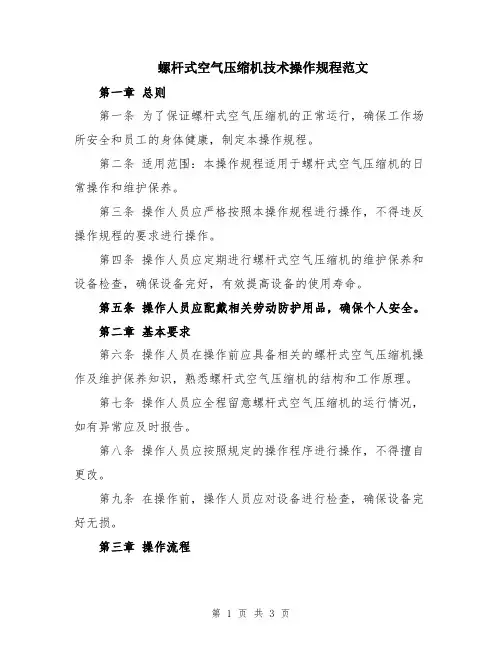 螺杆式空气压缩机技术操作规程范文

第一章 总则

第一条 为了保证螺杆式空气压缩机的正常运行，确保工作场所安全和员工的身体健康，制定本操作规程。

第二条 适用范围：本操作规程适用于螺杆式空气压缩机的日常操作和维护保养。

第三条 操作人员应严格按照本操作规程进行操作，不得违反操作规程的要求进行操作。

第四条 操作人员应定期进行螺杆式空气压缩机的维护保养和设备检查，确保设备完好，有效提高设备的使用寿命。

第五条 操作人员应配戴相关劳动防护用品，确保个人安全。

第二章 基本要求

第六条 操作人员在操作前应具备相关的螺杆式空气压缩机操作及维护保养知识，熟悉螺杆式空气压缩机的结构和工作原理。

第七条 操作人员应全程留意螺杆式空气压缩机的运行情况，如有异常应及时报告。

第八条 操作人员应按照规定的操作程序进行操作，不得擅自更改。

第九条 在操作前，操作人员应对设备进行检查，确保设备完好无损。

第三章 操作流程

第 1 页 共 3 页